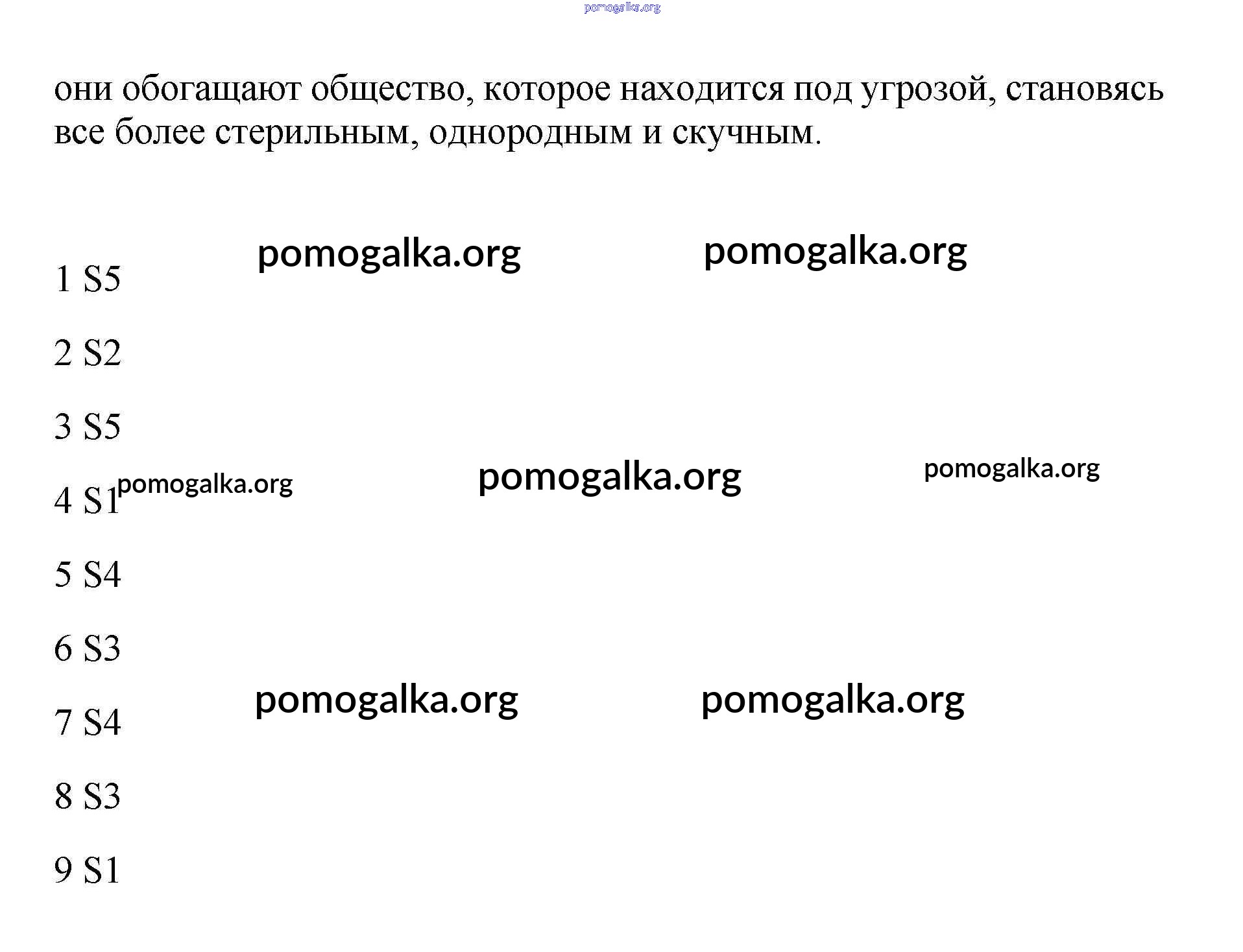 pomogalka.org

они обогащают общество, которое находится под угрозой, становясь все более стерильным, однородным и скучным.

pomogalka.org pomogalka.org

1 S5

2 S2

3 S5

pomogalka.org pomogalka.org pomogalka.org

4 S1

5 S4

6 S3

pomogalka.org pomogalka.org

7 S4

8 S3

9 S1